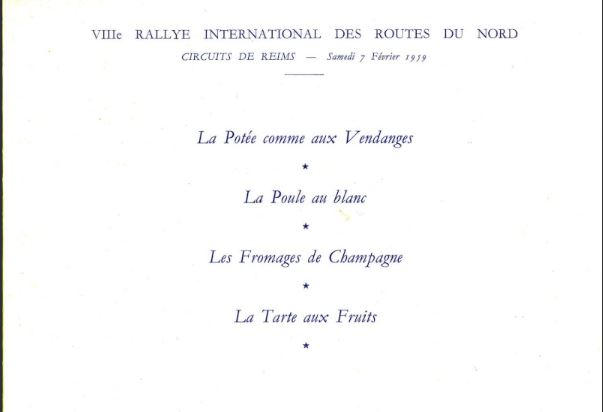 VIIIe RALLYE INTERNATIONAL DES ROUTES DU NORD

CIRCUITS DE REIMS — Samedi 7 Février 1959

La Potée comme aux Vendanges

★

La Poule au blanc

★

Les Fromages de Champagne

★

La Tarte aux Fruits

★